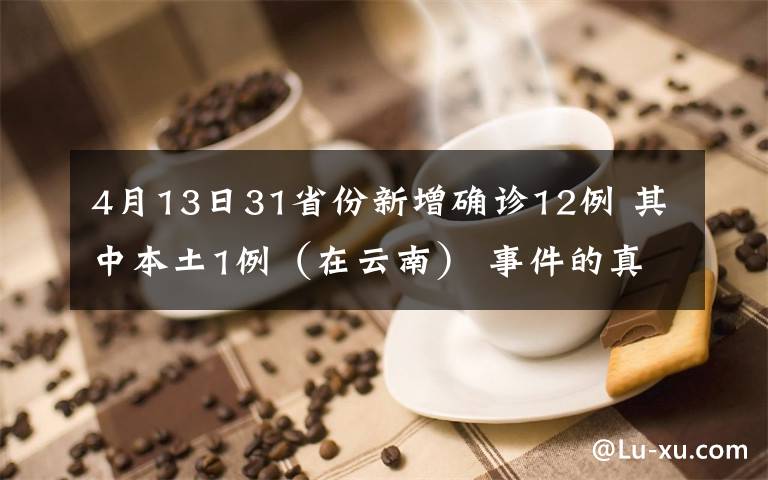 4月13日31省份新增确诊12例 其中本土1例（在云南） 事件的真

@Lu-xu.com